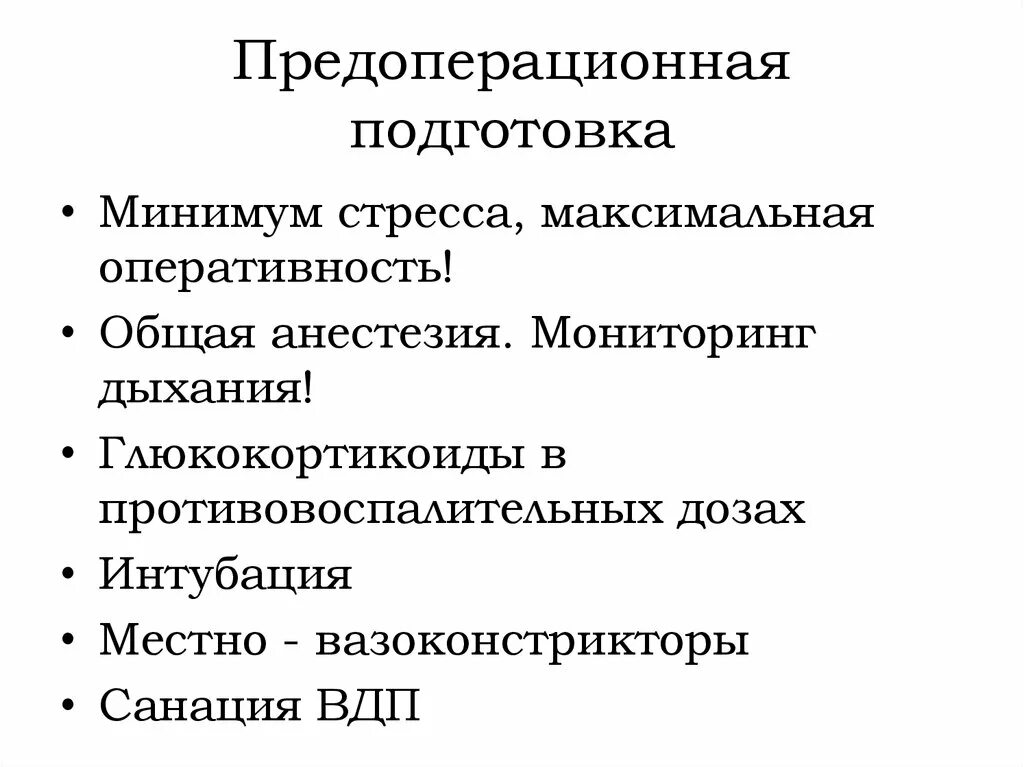 Предоперационная подготовка

• Минимум стресса, максимальная оперативность!
• Общая анестезия. Мониторинг дыхания!
• Глюкокортикоиды в противовоспалительных дозах
• Интубация
• Местно - вазоконстрикторы
• Санация ВДП